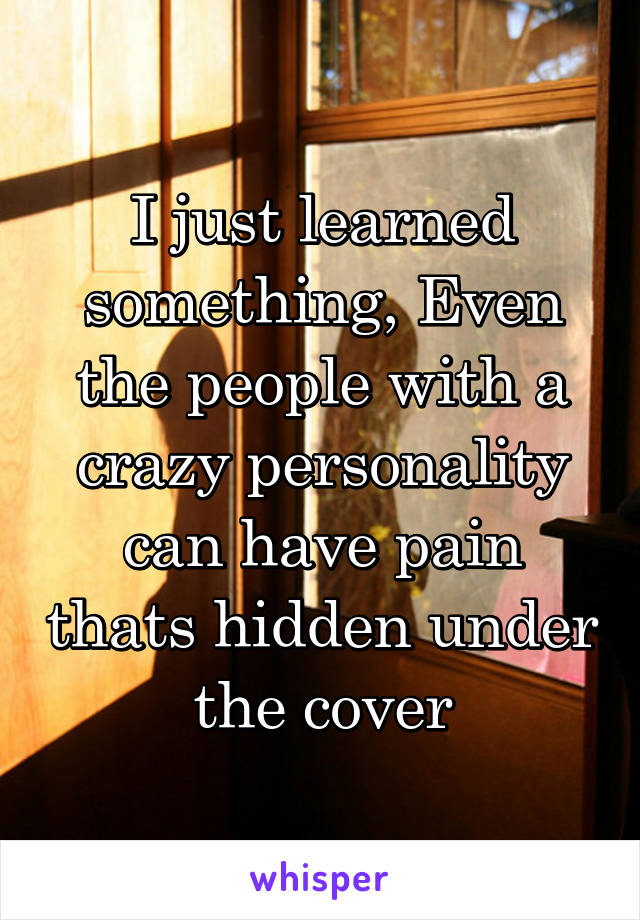 I just learned something, Even the people with a crazy personality can have pain thats hidden under the cover

whisper